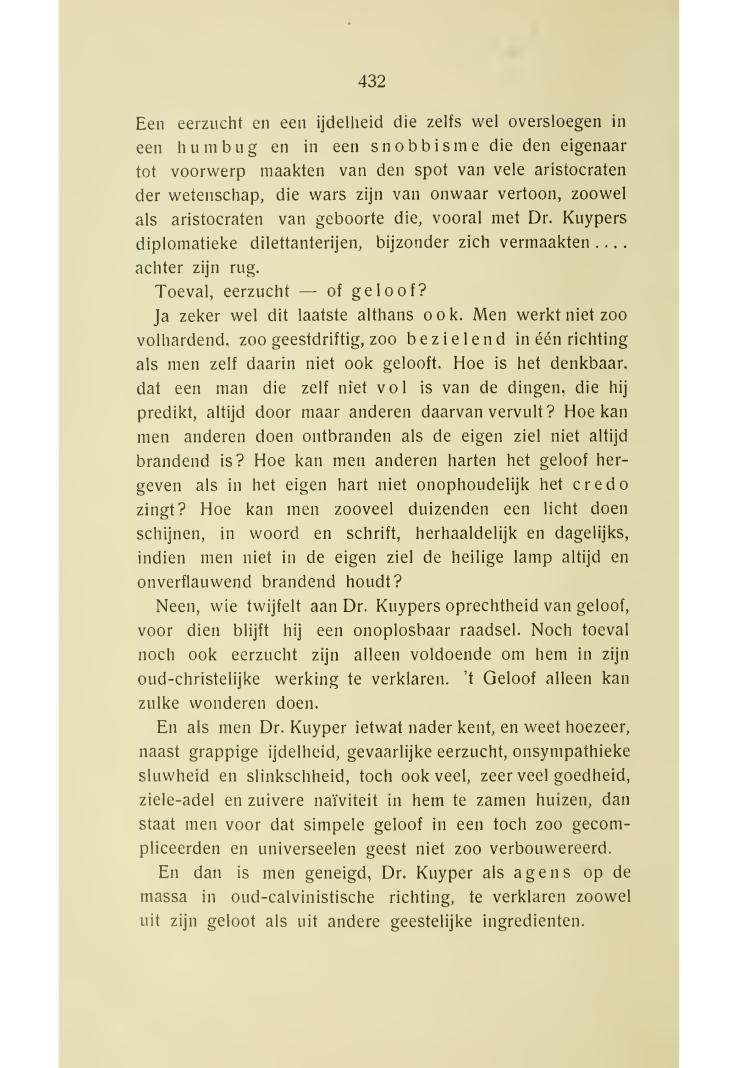 432

Een eerzucht en een ijdelheid die zelfs wel oversloegen in een humbug en in een snobbisme die den eigenaar tot voorwerp maakten van den spot van vele aristocraten der wetenschap, die wars zijn van onwaar vertoon, zoowel als aristocraten van geboorte die, vooral met Dr. Kuypers diplomatieke dilettanterijen, bijzonder zich vermaakten .... achter zijn rug.

Toeval, eerzucht — of geloof?

Ja zeker wel dit laatste althans ook. Men werkt niet zoo volhardend, zoo geestdriftig, zoo bezielend in één richting als men zelf daarin niet ook gelooft. Hoe is het denkbaar, dat een man die zelf niet vol is van de dingen, die hij predikt, altijd door maar anderen daarvan vervult? Hoe kan men anderen doen ontbranden als de eigen ziel niet altijd brandend is? Hoe kan men anderen harten het geloof hergeven als in het eigen hart niet onophoudelijk het credo zingt? Hoe kan men zooveel duizenden een licht doen schijnen, in woord en schrift, herhaaldelijk en dagelijks, indien men niet in de eigen ziel de heilige lamp altijd en onverflauwend brandend houdt?

Neen, wie twijfelt aan Dr. Kuypers oprechtheid van geloof, voor dien blijft hij een onoplosbaar raadsel. Noch toeval noch ook eerzucht zijn alleen voldoende om hem in zijn oud-christelijke werking te verklaren. 't Geloof alleen kan zulke wonderen doen.

En als men Dr. Kuyper ietwat nader kent, en weet hoezeer, naast grappige ijdelheid, gevaarlijke eerzucht, onsympathieke sluwheid en slinkschheid, toch ook veel, zeer veel goedheid, ziele-adel en zuivere naïviteit in hem te zamen huizen, dan staat men voor dat simpele geloof in een toch zoo gecompliceerden en universeelen geest niet zoo verbouwereerd.

En dan is men geneigd, Dr. Kuyper als agens op de massa in oud-calvinistische richting, te verklaren zoowel uit zijn geloot als uit andere geestelijke ingredienten.